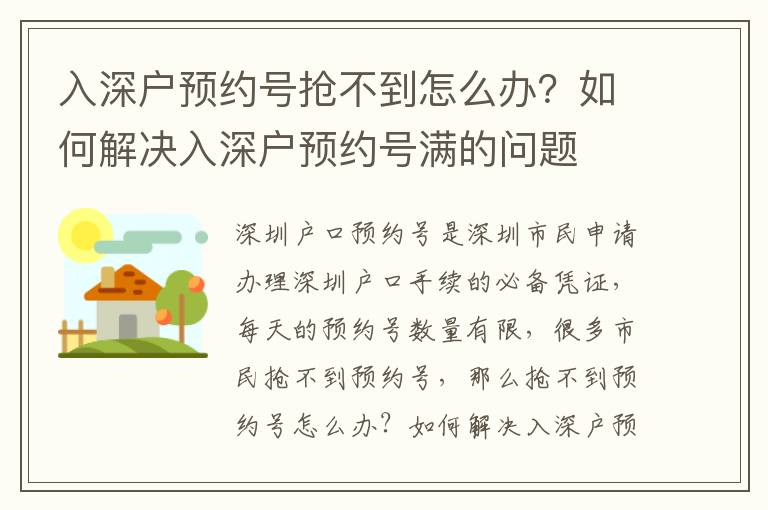 入深户预约号抢不到怎么办？如何解决入深户预约号满的问题

深圳户口预约号是深圳市民申请办理深圳户口手续的必备凭证，每天的预约号数量有限，很多市民抢不到预约号，那么抢不到预约号怎么办？如何解决入深户预